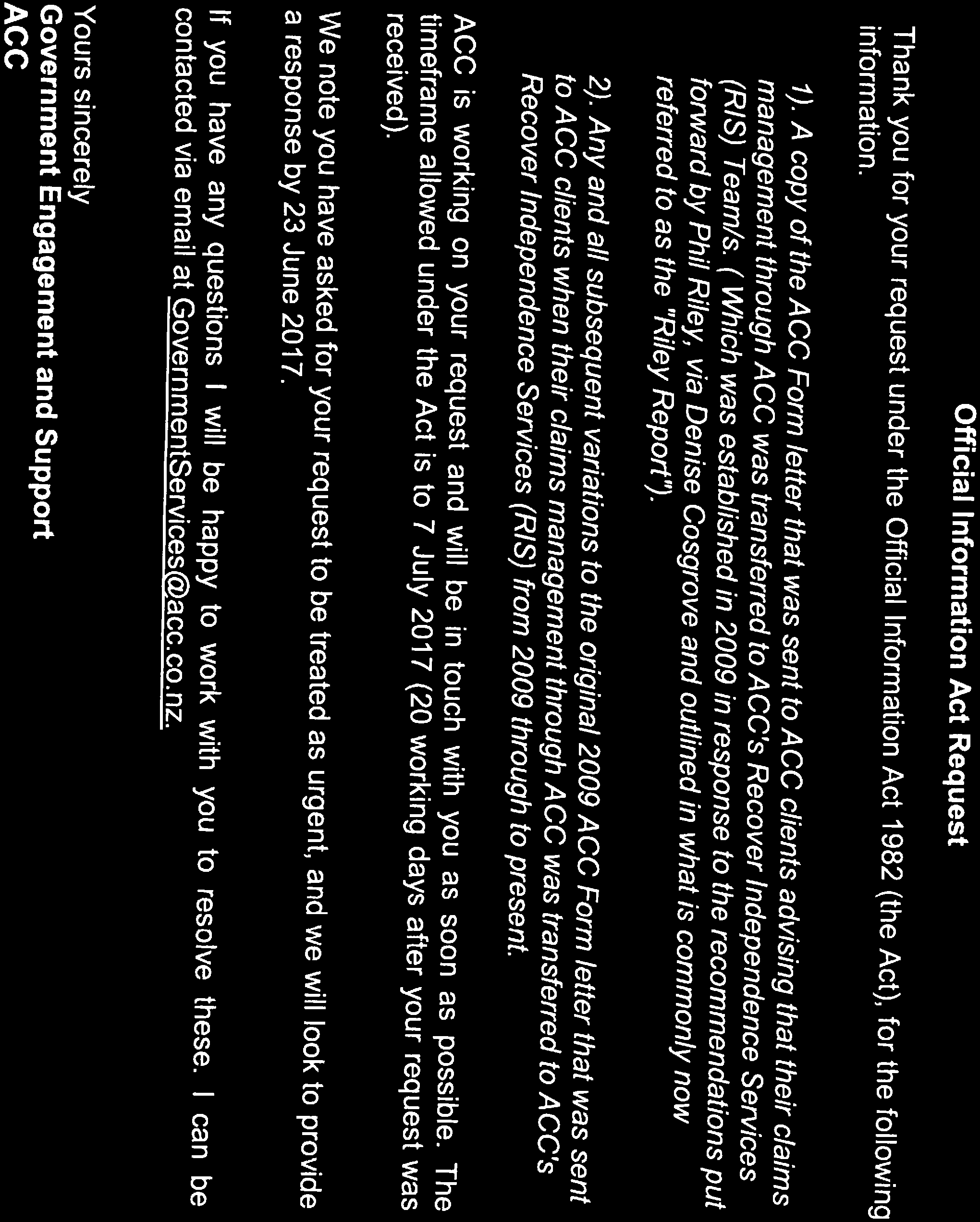 Official Information Act Request

Thank you for your request under the Official Information Act 1982 (the Act), for the following information.

1). A copy of the ACC Form letter that was sent to ACC clients advising that their claims management through ACC was transferred to ACC's Recover Independence Services (RIS) Team/s. ( Which was established in 2009 in response to the recommendations put forward by Phil Riley, via Denise Cosgrove and outlined in what is commonly now referred to as the "Riley Report").

2). Any and all subsequent variations to the original 2009 ACC Form letter that was sent to ACC clients when their claims management through ACC was transferred to ACC's Recover Independence Services (RIS) from 2009 through to present.

ACC is working on your request and will be in touch with you as soon as possible. The timeframe allowed under the Act is to 7 July 2017 (20 working days after your request was received).

We note you have asked for your request to be treated as urgent, and we will look to provide a response by 23 June 2017.

If you have any questions I will be happy to work with you to resolve these. I can be contacted via email at GovernmentServices@acc.co.nz.

Yours sincerely
Government Engagement and Support
ACC